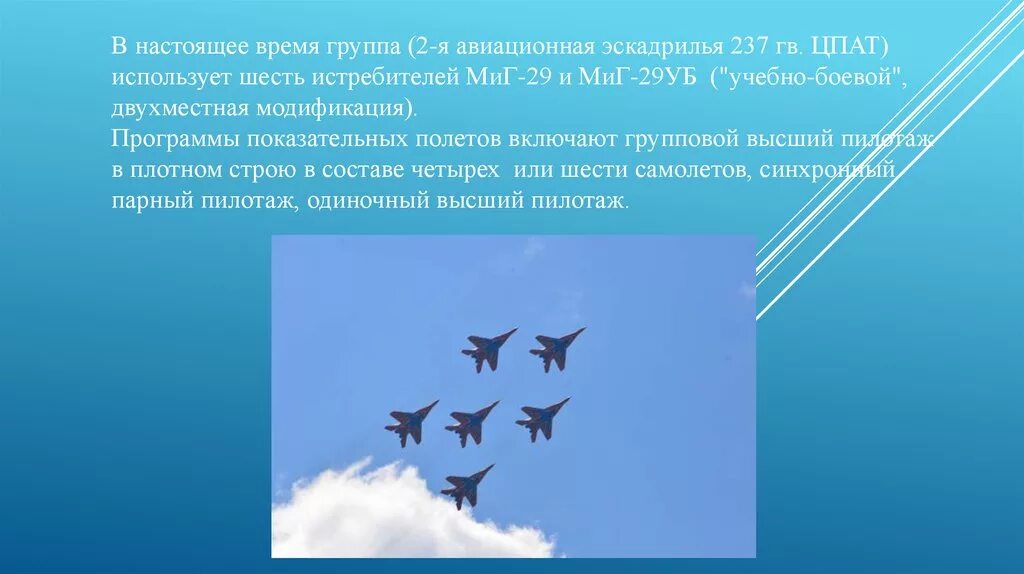 В настоящее время группа (2-я авиационная эскадрилья 237 гв. ЦПАТ) использует шесть истребителей МиГ-29 и МиГ-29УБ ("учебно-боевой", двухместная модификация).
Программы показательных полетов включают групповой высший пилотаж в плотном строю в составе четырех или шести самолетов, синхронный парный пилотаж, одиночный высший пилотаж.